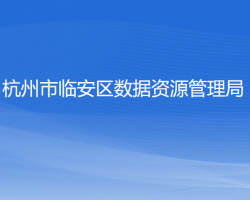 杭州市临安区数据资源管理局